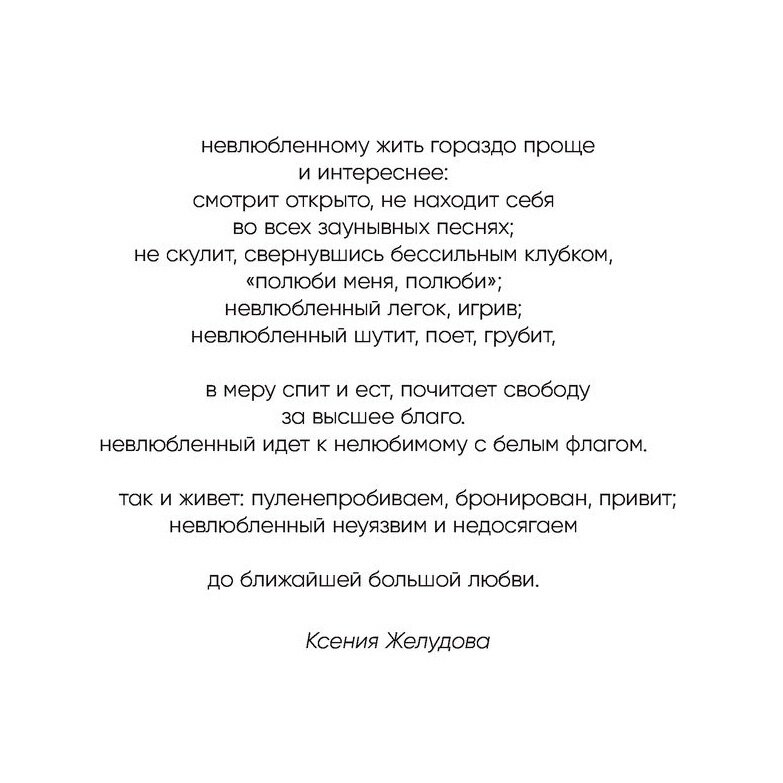 невлюбленному жить гораздо проще
и интереснее:
смотрит открыто, не находит себя
во всех заунывных песнях;
не скулит, свернувшись бессильным клубком,
«полюби меня, полюби»;
невлюбленный легок, игрив;
невлюбленный шутит, поет, грубит,

в меру спит и ест, почитает свободу
за высшее благо.
невлюбленный идет к нелюбимому с белым флагом.

так и живет: пуленепробиваем, бронирован, привит;
невлюбленный неуязвим и недосягаем

до ближайшей большой любви.

Ксения Желудова